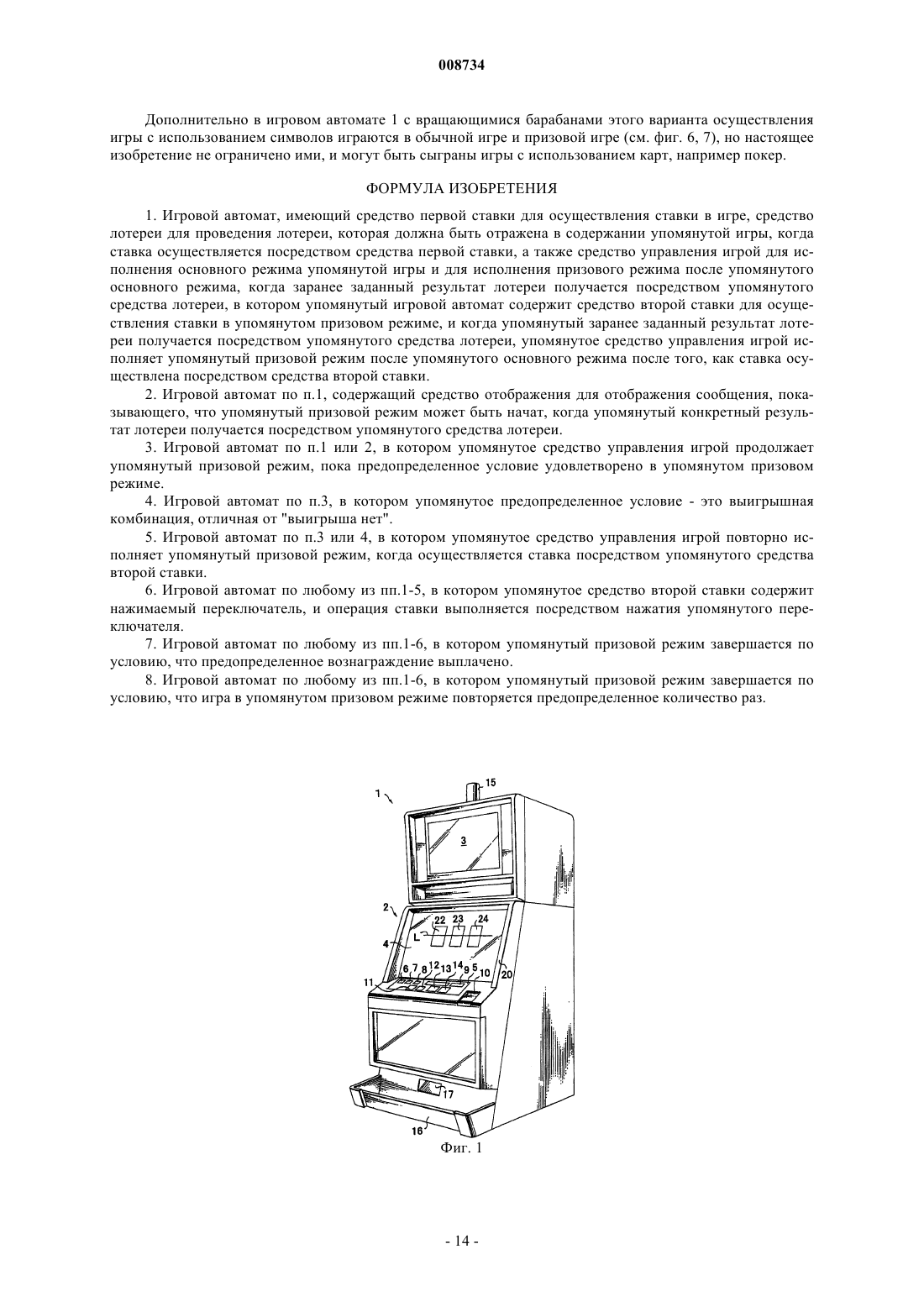 008734

Дополнительно в игровом автомате 1 с вращающимися барабанами этого варианта осуществления игры с использованием символов играются в обычной игре и призовой игре (см. фиг. 6, 7), но настоящее изобретение не ограничено ими, и могут быть сыграны игры с использованием карт, например покер.

ФОРМУЛА ИЗОБРЕТЕНИЯ

1. Игровой автомат, имеющий средство первой ставки для осуществления ставки в игре, средство лотереи для проведения лотереи, которая должна быть отражена в содержании упомянутой игры, когда ставка осуществляется посредством средства первой ставки, а также средство управления игрой для исполнения основного режима упомянутой игры и для исполнения призового режима после упомянутого основного режима, когда заранее заданный результат лотереи получается посредством упомянутого средства лотереи, в котором упомянутый игровой автомат содержит средство второй ставки для осуществления ставки в упомянутом призовом режиме, и когда упомянутый заранее заданный результат лотереи получается посредством упомянутого средства лотереи, упомянутое средство управления игрой исполняет упомянутый призовой режим после упомянутого основного режима после того, как ставка осуществлена посредством средства второй ставки.

2. Игровой автомат по п.1, содержащий средство отображения для отображения сообщения, показывающего, что упомянутый призовой режим может быть начат, когда упомянутый конкретный результат лотереи получается посредством упомянутого средства лотереи.

3. Игровой автомат по п.1 или 2, в котором упомянутое средство управления игрой продолжает упомянутый призовой режим, пока предопределенное условие удовлетворено в упомянутом призовом режиме.

4. Игровой автомат по п.3, в котором упомянутое предопределенное условие - это выигрышная комбинация, отличная от "выигрыша нет".

5. Игровой автомат по п.3 или 4, в котором упомянутое средство управления игрой повторно исполняет упомянутый призовой режим, когда осуществляется ставка посредством упомянутого средства второй ставки.

6. Игровой автомат по любому из пп.1-5, в котором упомянутое средство второй ставки содержит нажимаемый переключатель, и операция ставки выполняется посредством нажатия упомянутого переключателя.

7. Игровой автомат по любому из пп.1-6, в котором упомянутый призовой режим завершается по условию, что предопределенное вознаграждение выплачено.

8. Игровой автомат по любому из пп.1-6, в котором упомянутый призовой режим завершается по условию, что игра в упомянутом призовом режиме повторяется предопределенное количество раз.

1 15 3 2 22 23 24 L 4 6 7 8 12 13 14 9 5 10 20 11 17 16

Фиг. 1

- 14 -